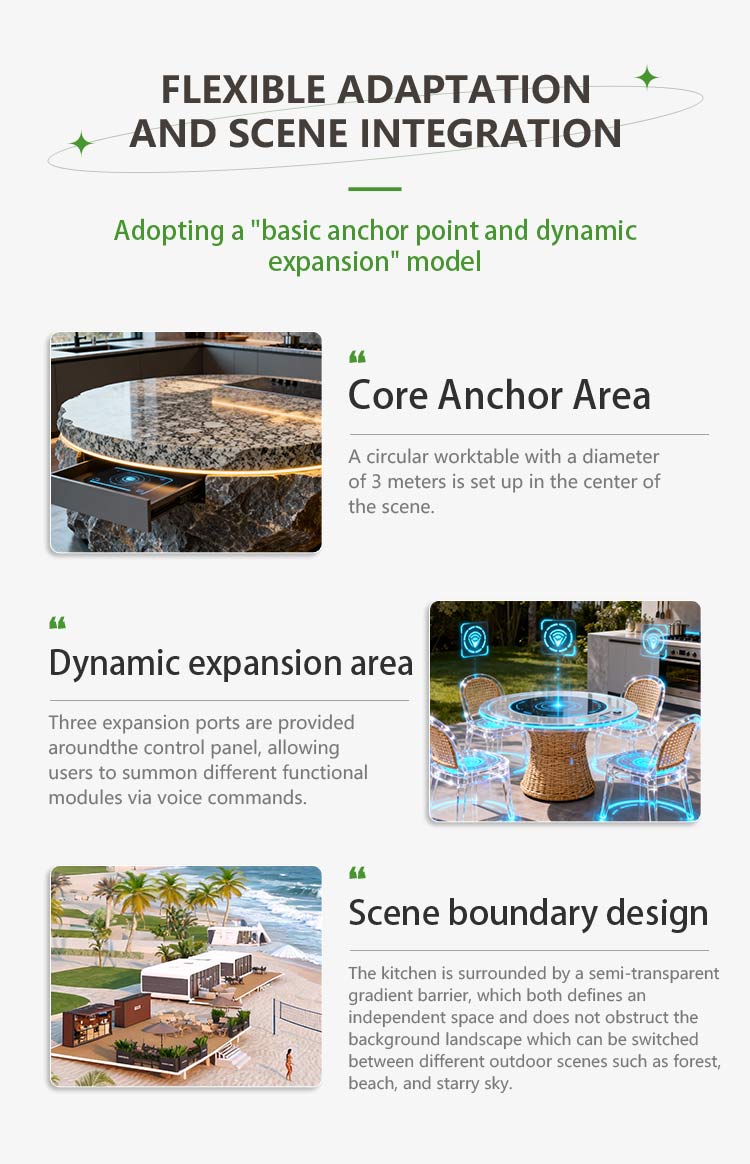 FLEXIBLE ADAPTATION AND SCENE INTEGRATION

Adopting a "basic anchor point and dynamic expansion" model

"
Core Anchor Area

A circular worktable with a diameter of 3 meters is set up in the center of the scene.

"
Dynamic expansion area

Three expansion ports are provided aroundthe control panel, allowing users to summon different functional modules via voice commands.

"
Scene boundary design

The kitchen is surrounded by a semi-transparent gradient barrier, which both defines an independent space and does not obstruct the background landscape which can be switched between different outdoor scenes such as forest, beach, and starry sky.